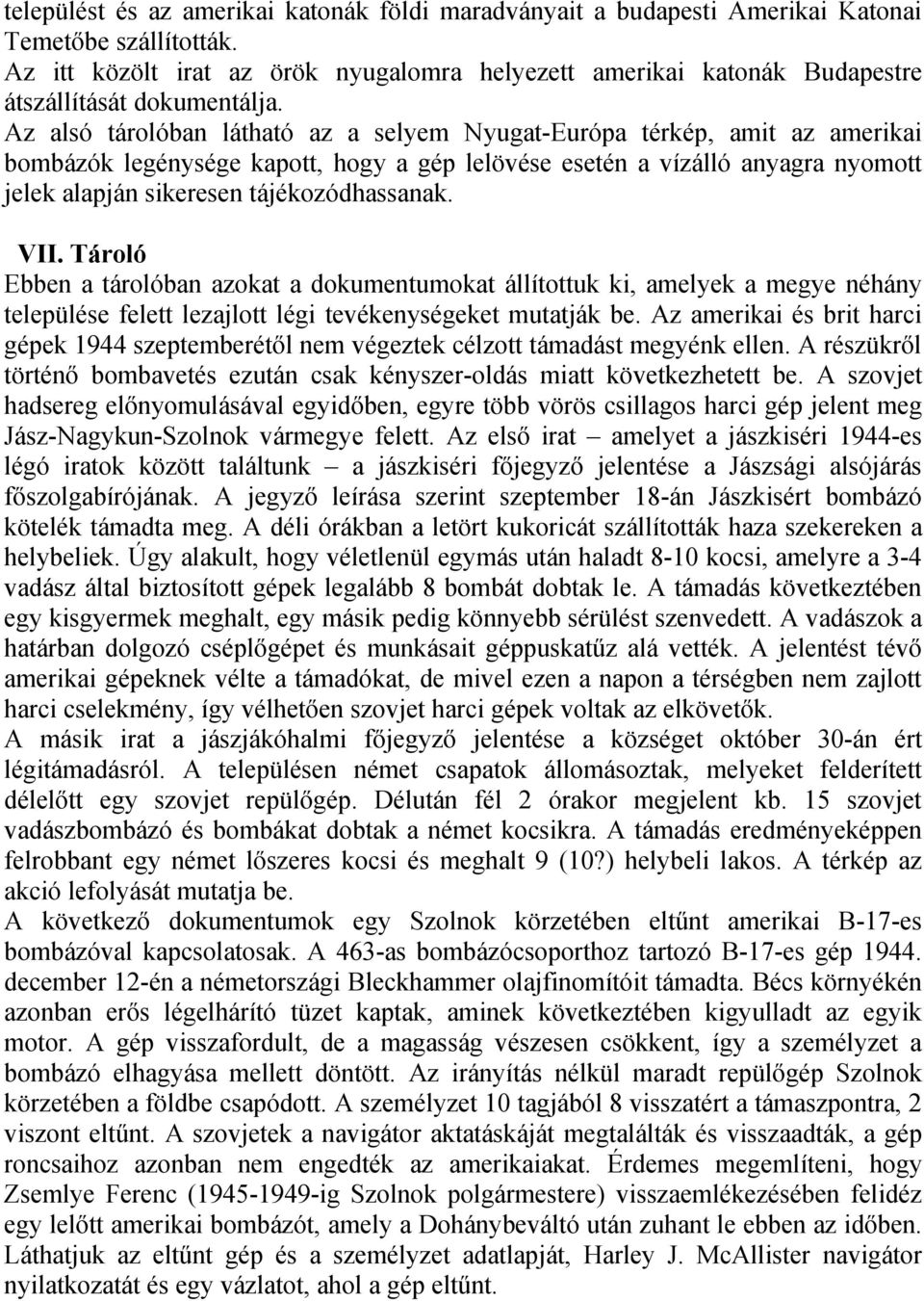 települést és az amerikai katonák földi maradványait a budapesti Amerikai Katonai Temetőbe szállították.
Az itt közölt irat az örök nyugalomra helyezett amerikai katonák Budapestre átszállítását dokumentálja.
Az alsó tárolóban látható az a selyem Nyugat-Európa térkép, amit az amerikai bombázók legénysége kapott, hogy a gép lelövése esetén a vízálló anyagra nyomott jelek alapján sikeresen tájékozódhassanak.

VII. Tároló
Ebben a tárolóban azokat a dokumentumokat állítottuk ki, amelyek a megye néhány települése felett lezajlott légi tevékenységeket mutatják be. Az amerikai és brit harci gépek 1944 szeptemberétől nem végeztek célzott támadást megyénk ellen. A részükről történő bombavetés ezután csak kényszer-oldás miatt következhetett be. A szovjet hadsereg előnyomulásával egyidőben, egyre több vörös csillagos harci gép jelent meg Jász-Nagykun-Szolnok vármegye felett. Az első irat – amelyet a jászkiséri 1944-es légó iratok között találtunk – a jászkiséri főjegyző jelentése a Jászsági alsójárás főszolgabírójának. A jegyző leírása szerint szeptember 18-án Jászkisért bombázó kötelék támadta meg. A déli órákban a letört kukoricát szállították haza szekereken a helybeliek. Úgy alakult, hogy véletlenül egymás után haladt 8-10 kocsi, amelyre a 3-4 vadász által biztosított gépek legalább 8 bombát dobtak le. A támadás következtében egy kisgyermek meghalt, egy másik pedig könnyebb sérülést szenvedett. A vadászok a határban dolgozó cséplőgépet és munkásait géppuskatűz alá vették. A jelentést tévő amerikai gépeknek vélte a támadókat, de mivel ezen a napon a térségben nem zajlott harci cselekmény, így vélhetően szovjet harci gépek voltak az elkövetők.
A másik irat a jászjákóhalmi főjegyző jelentése a községet október 30-án ért légitámadásról. A településen német csapatok állomásoztak, melyeket felderített délelőtt egy szovjet repülőgép. Délután fél 2 órakor megjelent kb. 15 szovjet vadászbombázó és bombákat dobtak a német kocsikra. A támadás eredményeképpen felrobbant egy német lőszeres kocsi és meghalt 9 (10?) helybeli lakos. A térkép az akció lefolyását mutatja be.
A következő dokumentumok egy Szolnok körzetében eltűnt amerikai B-17-es bombázóval kapcsolatosak. A 463-as bombázócsoporthoz tartozó B-17-es gép 1944. december 12-én a németországi Bleckhammer olajfinomítóit támadta. Bécs környékén azonban erős légelhárító tüzet kaptak, aminek következtében kigyulladt az egyik motor. A gép visszafordult, de a magasság vészesen csökkent, így a személyzet a bombázó elhagyása mellett döntött. Az irányítás nélkül maradt repülőgép Szolnok körzetében a földbe csapódott. A személyzet 10 tagjából 8 visszatért a támaszpontra, 2 viszont eltűnt. A szovjetek a navigátor aktatáskáját megtalálták és visszaadták, a gép roncsaihoz azonban nem engedték az amerikaiakat. Érdemes megemlíteni, hogy Zsemlye Ferenc (1945-1949-ig Szolnok polgármestere) visszaemlékezésében felidéz egy lelőtt amerikai bombázót, amely a Dohánybeváltó után zuhant le ebben az időben. Láthatjuk az eltűnt gép és a személyzet adatlapját, Harley J. McAllister navigátor nyilatkozatát és egy vázlatot, ahol a gép eltűnt.